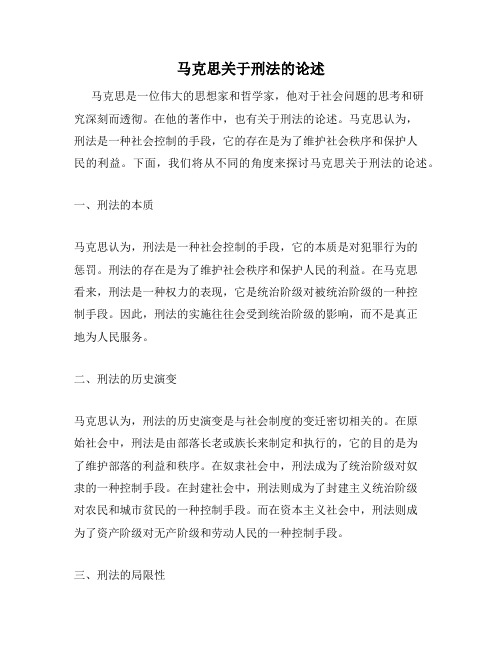 马克思关于刑法的论述

马克思是一位伟大的思想家和哲学家，他对于社会问题的思考和研究深刻而透彻。在他的著作中，也有关于刑法的论述。马克思认为，刑法是一种社会控制的手段，它的存在是为了维护社会秩序和保护人民的利益。下面，我们将从不同的角度来探讨马克思关于刑法的论述。

一、刑法的本质

马克思认为，刑法是一种社会控制的手段，它的本质是对犯罪行为的惩罚。刑法的存在是为了维护社会秩序和保护人民的利益。在马克思看来，刑法是一种权力的表现，它是统治阶级对被统治阶级的一种控制手段。因此，刑法的实施往往会受到统治阶级的影响，而不是真正地为人民服务。

二、刑法的历史演变

马克思认为，刑法的历史演变是与社会制度的变迁密切相关的。在原始社会中，刑法是由部落长老或族长来制定和执行的，它的目的是为了维护部落的利益和秩序。在奴隶社会中，刑法成为了统治阶级对奴隶的一种控制手段。在封建社会中，刑法则成为了封建主义统治阶级对农民和城市贫民的一种控制手段。而在资本主义社会中，刑法则成为了资产阶级对无产阶级和劳动人民的一种控制手段。

三、刑法的局限性